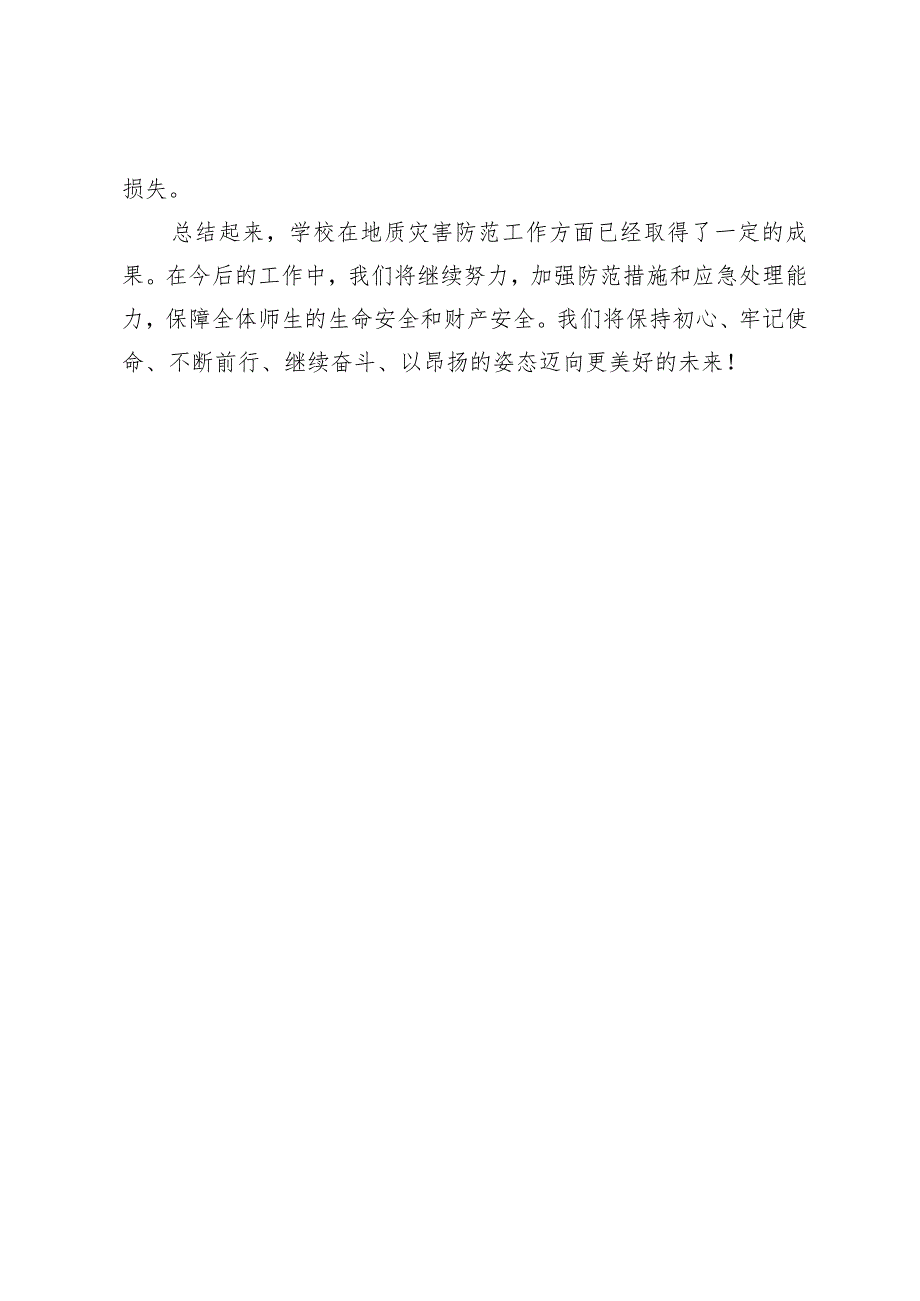 损失。

总结起来，学校在地质灾害防范工作方面已经取得了一定的成果。在今后的工作中，我们将继续努力，加强防范措施和应急处理能力，保障全体师生的生命安全和财产安全。我们将保持初心、牢记使命、不断前行、继续奋斗、以昂扬的姿态迈向更美好的未来！